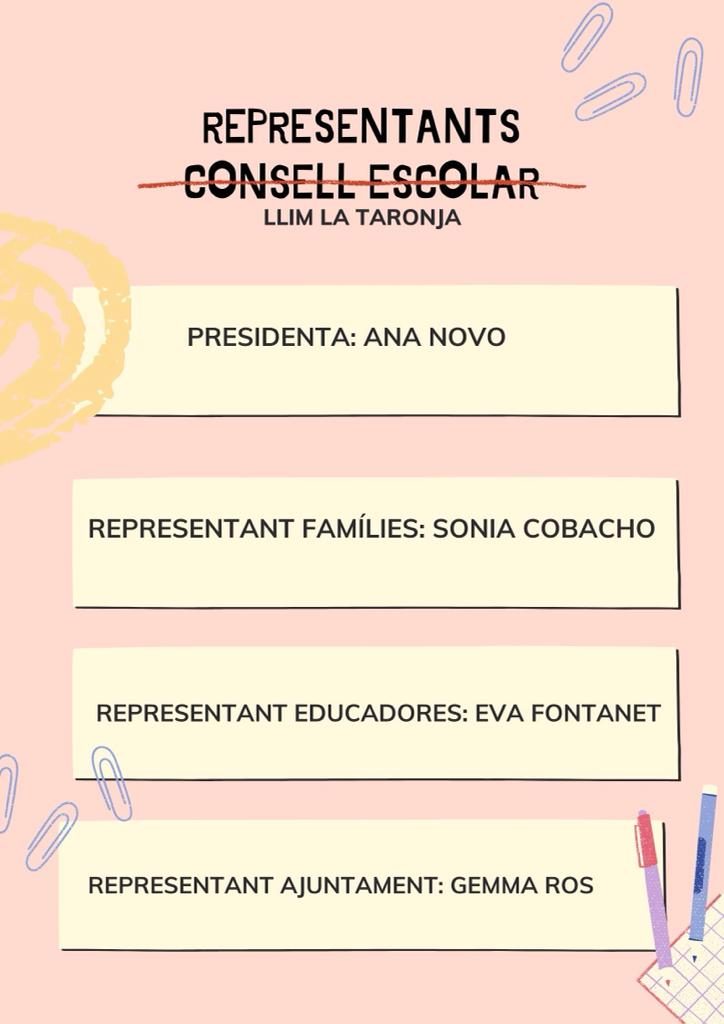 REPRESENTANTS
CONSELL ESCOLAR
LLIM LA TARONJA

PRESIDENTA: ANA NOVO

REPRESENTANT FAMÍLIES: SONIA COBACHO

REPRESENTANT EDUCADORES: EVA FONTANET

REPRESENTANT AJUNTAMENT: GEMMA ROS